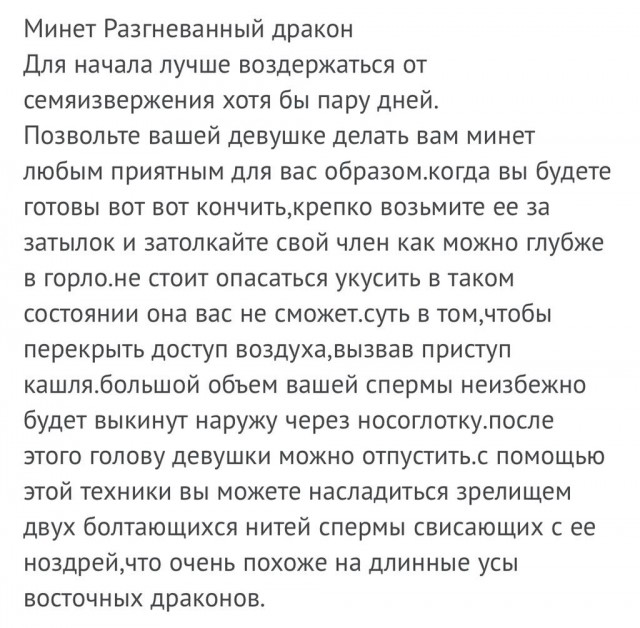 Минет Разгневанный дракон
Для начала лучше воздержаться от семяизвержения хотя бы пару дней. Позвольте вашей девушке делать вам минет любым приятным для вас образом.когда вы будете готовы вот вот кончить,крепко возьмите ее за затылок и затолкайте свой член как можно глубже в горло.не стоит опасаться укусить в таком состоянии она вас не сможет.суть в том,чтобы перекрыть доступ воздуха,вызвав приступ кашля.большой объем вашей спермы неизбежно будет выкинут наружу через носоглотку.после этого голову девушки можно отпустить.с помощью этой техники вы можете насладиться зрелищем двух болтающихся нитей спермы свисающих с ее ноздрей,что очень похоже на длинные усы восточных драконов.